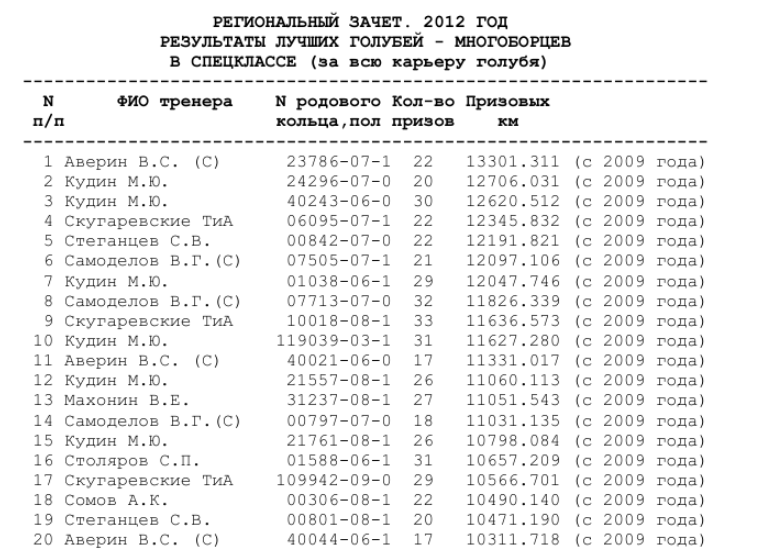 РЕГИОНАЛЬНЫЙ ЗАЧЕТ. 2012 ГОД
РЕЗУЛЬТАТЫ ЛУЧШИХ ГОЛУБЕЙ - МНОГОБОРЦЕВ
В СПЕЦКЛАССЕ (за всю карьеру голубя)

| N п/п | ФИО тренера | N родового кольца,пол | Кол-во призов | Призовых км | |
|---|---|---|---|---|---|
| 1 | Аверин В.С. (С) | 23786-07-1 | 22 | 13301.311 | (с 2009 года) |
| 2 | Кудин М.Ю. | 24296-07-0 | 20 | 12706.031 | (с 2009 года) |
| 3 | Кудин М.Ю. | 40243-06-0 | 30 | 12620.512 | (с 2009 года) |
| 4 | Скугаревские ТиА | 06095-07-1 | 22 | 12345.832 | (с 2009 года) |
| 5 | Стеганцев С.В. | 00842-07-0 | 22 | 12191.821 | (с 2009 года) |
| 6 | Самоделов В.Г.(С) | 07505-07-1 | 21 | 12097.106 | (с 2009 года) |
| 7 | Кудин М.Ю. | 01038-06-1 | 29 | 12047.746 | (с 2009 года) |
| 8 | Самоделов В.Г.(С) | 07713-07-0 | 32 | 11826.339 | (с 2009 года) |
| 9 | Скугаревские ТиА | 10018-08-1 | 33 | 11636.573 | (с 2009 года) |
| 10 | Кудин М.Ю. | 119039-03-1 | 31 | 11627.280 | (с 2009 года) |
| 11 | Аверин В.С. (С) | 40021-06-0 | 17 | 11331.017 | (с 2009 года) |
| 12 | Кудин М.Ю. | 21557-08-1 | 26 | 11060.113 | (с 2009 года) |
| 13 | Махонин В.Е. | 31237-08-1 | 27 | 11051.543 | (с 2009 года) |
| 14 | Самоделов В.Г.(С) | 00797-07-0 | 18 | 11031.135 | (с 2009 года) |
| 15 | Кудин М.Ю. | 21761-08-1 | 26 | 10798.084 | (с 2009 года) |
| 16 | Столяров С.П. | 01588-06-1 | 31 | 10657.209 | (с 2009 года) |
| 17 | Скугаревские ТиА | 109942-09-0 | 29 | 10566.701 | (с 2009 года) |
| 18 | Сомов А.К. | 00306-08-1 | 22 | 10490.140 | (с 2009 года) |
| 19 | Стеганцев С.В. | 00801-08-1 | 20 | 10471.190 | (с 2009 года) |
| 20 | Аверин В.С. (С) | 40044-06-1 | 17 | 10311.718 | (с 2009 года) |